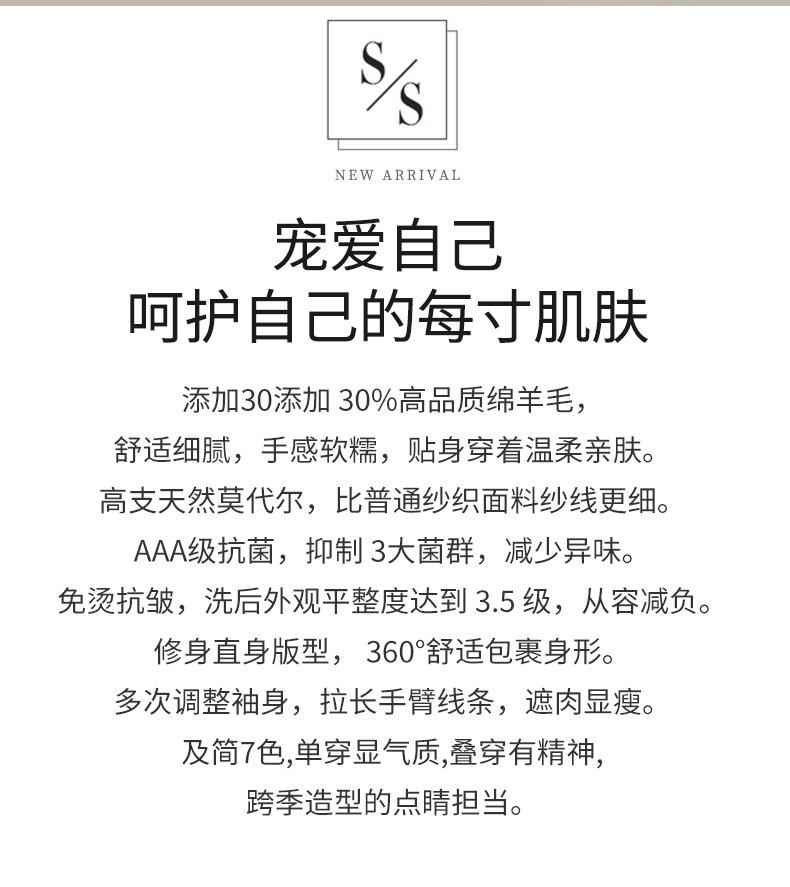 S/S

NEW ARRIVAL

宠爱自己
呵护自己的每寸肌肤

添加30添加30%高品质绵羊毛，
舒适细腻，手感软糯，贴身穿着温柔亲肤。
高支天然莫代尔，比普通纱织面料纱线更细。
AAA级抗菌，抑制3大菌群，减少异味。
免烫抗皱，洗后外观平整度达到3.5级，从容减负。
修身直身版型，360°舒适包裹身形。
多次调整袖身，拉长手臂线条，遮肉显瘦。
及简7色,单穿显气质,叠穿有精神,
跨季造型的点睛担当。